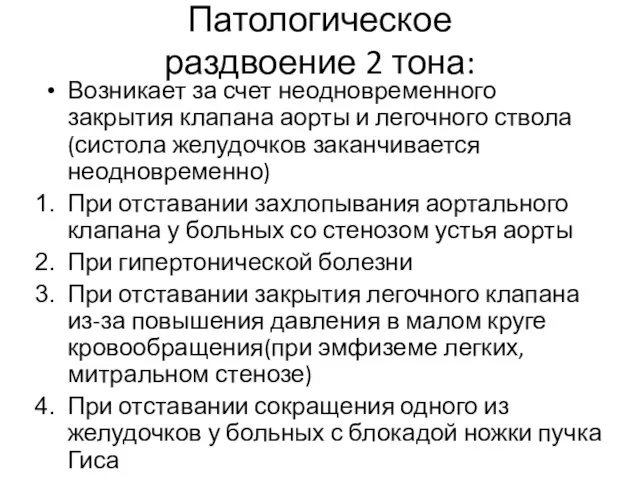 Патологическое раздвоение 2 тона:

• Возникает за счет неодновременного закрытия клапана аорты и легочного ствола (систола желудочков заканчивается неодновременно)

1. При отставании захлопывания аортального клапана у больных со стенозом устья аорты
2. При гипертонической болезни
3. При отставании закрытия легочного клапана из-за повышения давления в малом круге кровообращения(при эмфиземе легких, митральном стенозе)
4. При отставании сокращения одного из желудочков у больных с блокадой ножки пучка Гиса